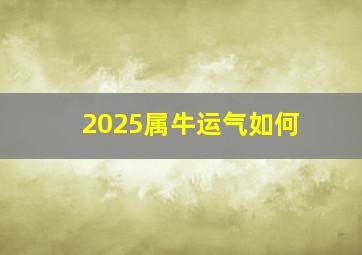 2025属牛运气如何